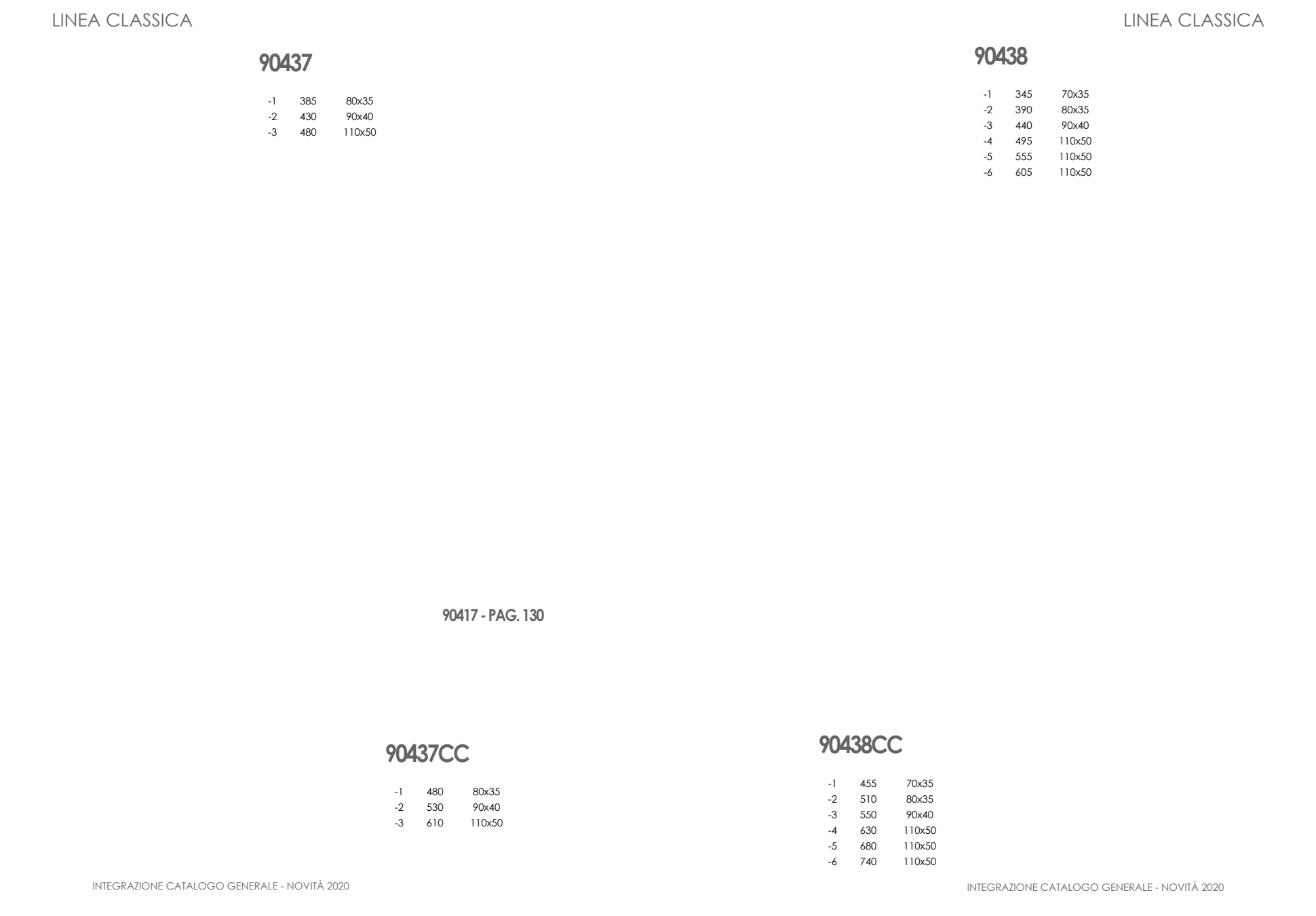 LINEA CLASSICA

90437

| -1 | 385 | 80x35 |
|---|---|---|
| -2 | 430 | 90x40 |
| -3 | 480 | 110x50 |

90417 - PAG. 130

90437CC

| -1 | 480 | 80x35 |
|---|---|---|
| -2 | 530 | 90x40 |
| -3 | 610 | 110x50 |

INTEGRAZIONE CATALOGO GENERALE - NOVITÀ 2020

LINEA CLASSICA

90438

| -1 | 345 | 70x35 |
|---|---|---|
| -2 | 390 | 80x35 |
| -3 | 440 | 90x40 |
| -4 | 495 | 110x50 |
| -5 | 555 | 110x50 |
| -6 | 605 | 110x50 |

90438CC

| -1 | 455 | 70x35 |
|---|---|---|
| -2 | 510 | 80x35 |
| -3 | 550 | 90x40 |
| -4 | 630 | 110x50 |
| -5 | 680 | 110x50 |
| -6 | 740 | 110x50 |

INTEGRAZIONE CATALOGO GENERALE - NOVITÀ 2020